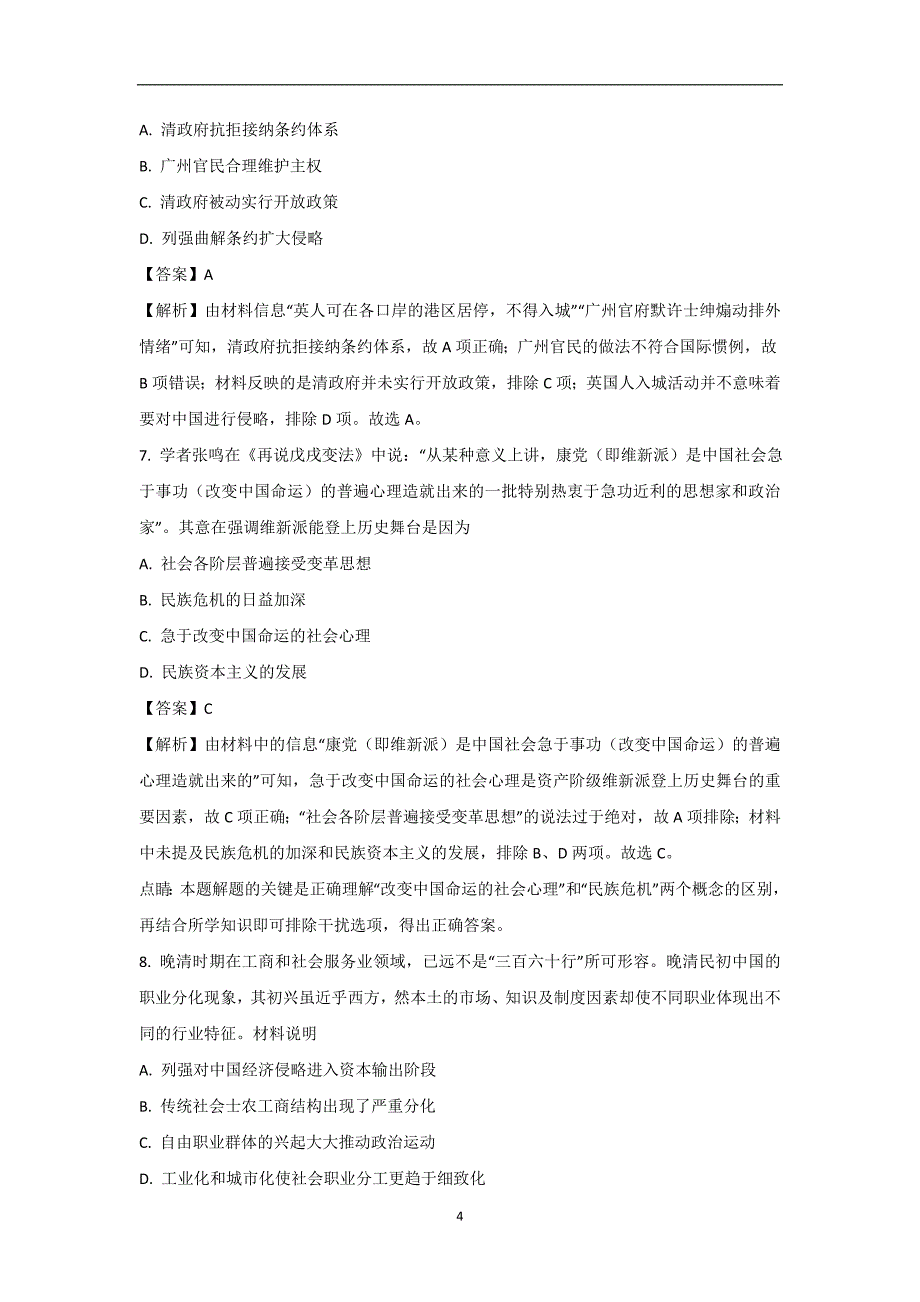 A. 清政府抗拒接纳条约体系

B. 广州官民合理维护主权

C. 清政府被动实行开放政策

D. 列强曲解条约扩大侵略

【答案】A

【解析】由材料信息“英人可在各口岸的港区居停，不得入城”“广州官府默许士绅煽动排外情绪”可知，清政府抗拒接纳条约体系，故 A 项正确；广州官民的做法不符合国际惯例，故 B 项错误；材料反映的是清政府并未实行开放政策，排除 C 项；英国人入城活动并不意味着要对中国进行侵略，排除 D 项。故选 A。

7. 学者张鸣在《再说戊戌变法》中说：“从某种意义上讲，康党（即维新派）是中国社会急于事功（改变中国命运）的普遍心理造就出来的一批特别热衷于急功近利的思想家和政治家”。其意在强调维新派能登上历史舞台是因为

A. 社会各阶层普遍接受变革思想

B. 民族危机的日益加深

C. 急于改变中国命运的社会心理

D. 民族资本主义的发展

【答案】C

【解析】由材料中的信息“康党（即维新派）是中国社会急于事功（改变中国命运）的普遍心理造就出来的”可知，急于改变中国命运的社会心理是资产阶级维新派登上历史舞台的重要因素，故 C 项正确；“社会各阶层普遍接受变革思想”的说法过于绝对，故 A 项排除；材料中未提及民族危机的加深和民族资本主义的发展，排除 B、D 两项。故选 C。

点睛：本题解题的关键是正确理解“改变中国命运的社会心理”和“民族危机”两个概念的区别，再结合所学知识即可排除干扰选项，得出正确答案。

8. 晚清时期在工商和社会服务业领域，已远不是“三百六十行”所可形容。晚清民初中国的职业分化现象，其初兴虽近乎西方，然本土的市场、知识及制度因素却使不同职业体现出不同的行业特征。材料说明

A. 列强对中国经济侵略进入资本输出阶段

B. 传统社会士农工商结构出现了严重分化

C. 自由职业群体的兴起大大推动政治运动

D. 工业化和城市化使社会职业分工更趋于细致化

4